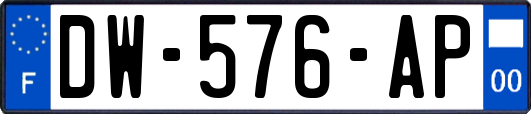 F
DW-576-AP
00